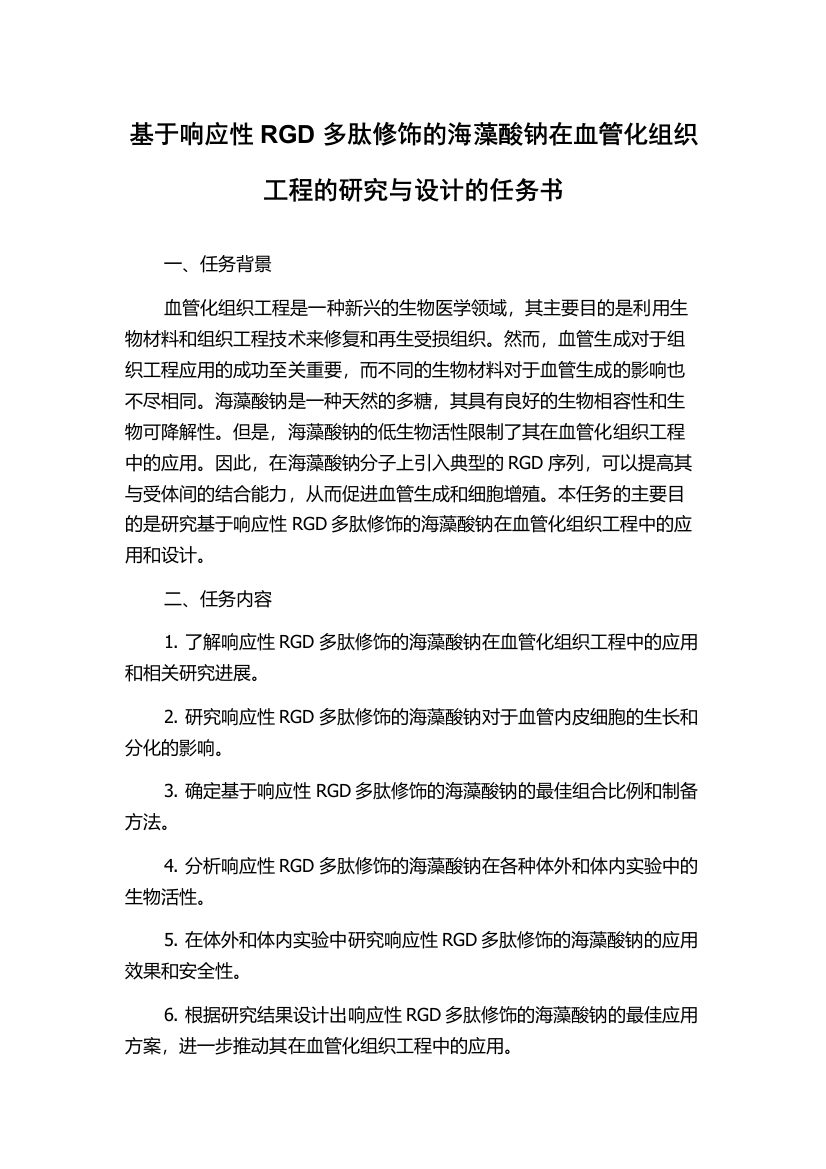 基于响应性 RGD 多肽修饰的海藻酸钠在血管化组织工程的研究与设计的任务书

一、任务背景

血管化组织工程是一种新兴的生物医学领域，其主要目的是利用生物材料和组织工程技术来修复和再生受损组织。然而，血管生成对于组织工程应用的成功至关重要，而不同的生物材料对于血管生成的影响也不尽相同。海藻酸钠是一种天然的多糖，其具有良好的生物相容性和生物可降解性。但是，海藻酸钠的低生物活性限制了其在血管化组织工程中的应用。因此，在海藻酸钠分子上引入典型的 RGD 序列，可以提高其与受体间的结合能力，从而促进血管生成和细胞增殖。本任务的主要目的是研究基于响应性 RGD 多肽修饰的海藻酸钠在血管化组织工程中的应用和设计。

二、任务内容

1. 了解响应性 RGD 多肽修饰的海藻酸钠在血管化组织工程中的应用和相关研究进展。

2. 研究响应性 RGD 多肽修饰的海藻酸钠对于血管内皮细胞的生长和分化的影响。

3. 确定基于响应性 RGD 多肽修饰的海藻酸钠的最佳组合比例和制备方法。

4. 分析响应性 RGD 多肽修饰的海藻酸钠在各种体外和体内实验中的生物活性。

5. 在体外和体内实验中研究响应性 RGD 多肽修饰的海藻酸钠的应用效果和安全性。

6. 根据研究结果设计出响应性 RGD 多肽修饰的海藻酸钠的最佳应用方案，进一步推动其在血管化组织工程中的应用。